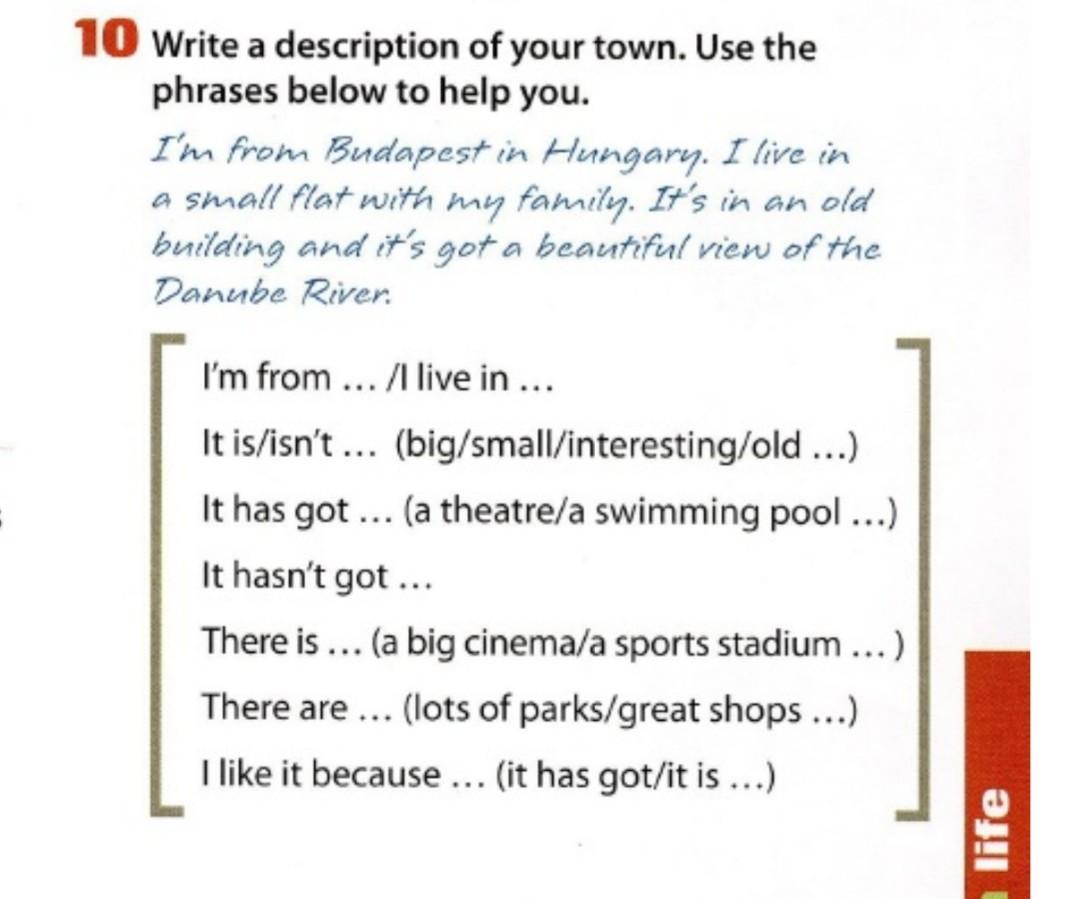 10 Write a description of your town. Use the phrases below to help you.

I'm from Budapest in Hungary. I live in a small flat with my family. It's in an old building and it's got a beautiful view of the Danube River.

I'm from … /I live in …

It is/isn't … (big/small/interesting/old …)

It has got … (a theatre/a swimming pool …)

It hasn't got …

There is … (a big cinema/a sports stadium … )

There are … (lots of parks/great shops …)

I like it because … (it has got/it is …)

life